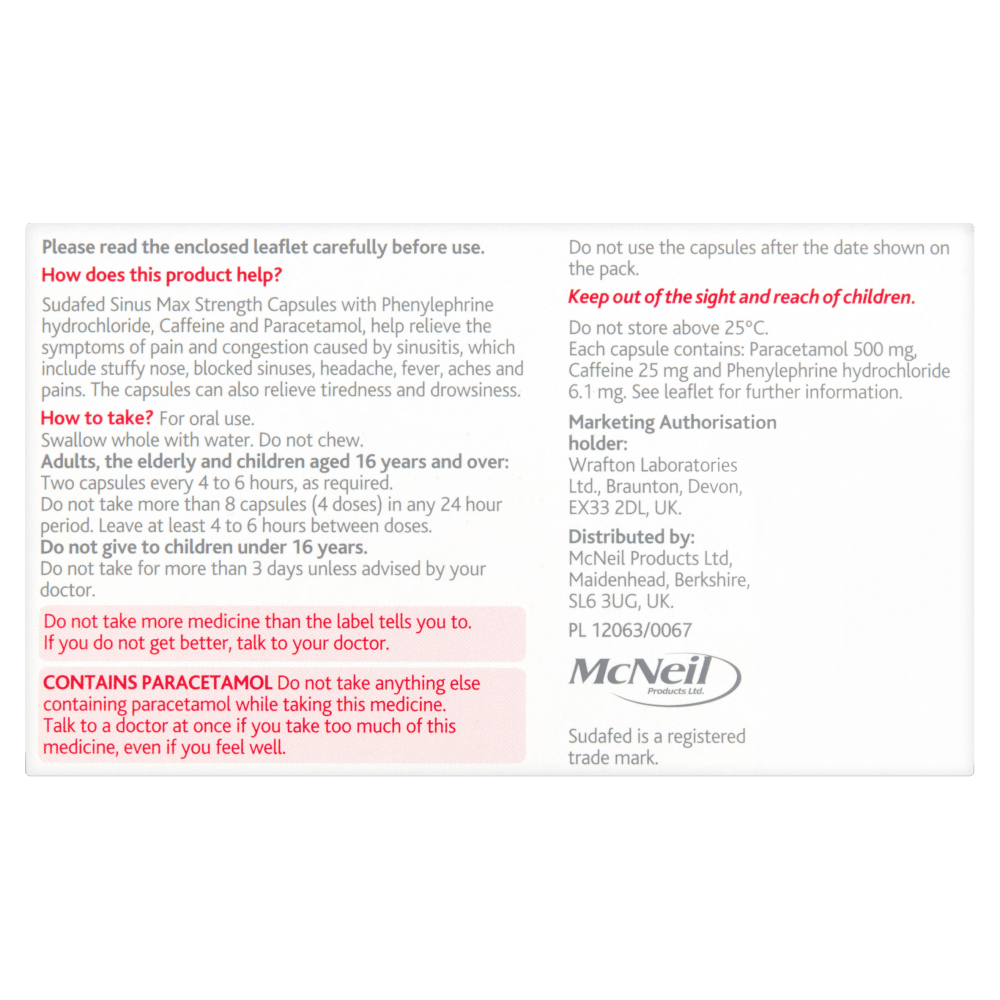 Please read the enclosed leaflet carefully before use.

How does this product help?

Sudafed Sinus Max Strength Capsules with Phenylephrine hydrochloride, Caffeine and Paracetamol, help relieve the symptoms of pain and congestion caused by sinusitis, which include stuffy nose, blocked sinuses, headache, fever, aches and pains. The capsules can also relieve tiredness and drowsiness.

How to take? For oral use.
Swallow whole with water. Do not chew.
Adults, the elderly and children aged 16 years and over:
Two capsules every 4 to 6 hours, as required.
Do not take more than 8 capsules (4 doses) in any 24 hour period. Leave at least 4 to 6 hours between doses.
Do not give to children under 16 years.
Do not take for more than 3 days unless advised by your doctor.

Do not take more medicine than the label tells you to. If you do not get better, talk to your doctor.

CONTAINS PARACETAMOL Do not take anything else containing paracetamol while taking this medicine. Talk to a doctor at once if you take too much of this medicine, even if you feel well.

Do not use the capsules after the date shown on the pack.

Keep out of the sight and reach of children.

Do not store above 25°C.
Each capsule contains: Paracetamol 500 mg, Caffeine 25 mg and Phenylephrine hydrochloride 6.1 mg. See leaflet for further information.

Marketing Authorisation holder:
Wrafton Laboratories Ltd., Braunton, Devon, EX33 2DL, UK.

Distributed by:
McNeil Products Ltd, Maidenhead, Berkshire, SL6 3UG, UK.

PL 12063/0067

McNeil Products Ltd.

Sudafed is a registered trade mark.